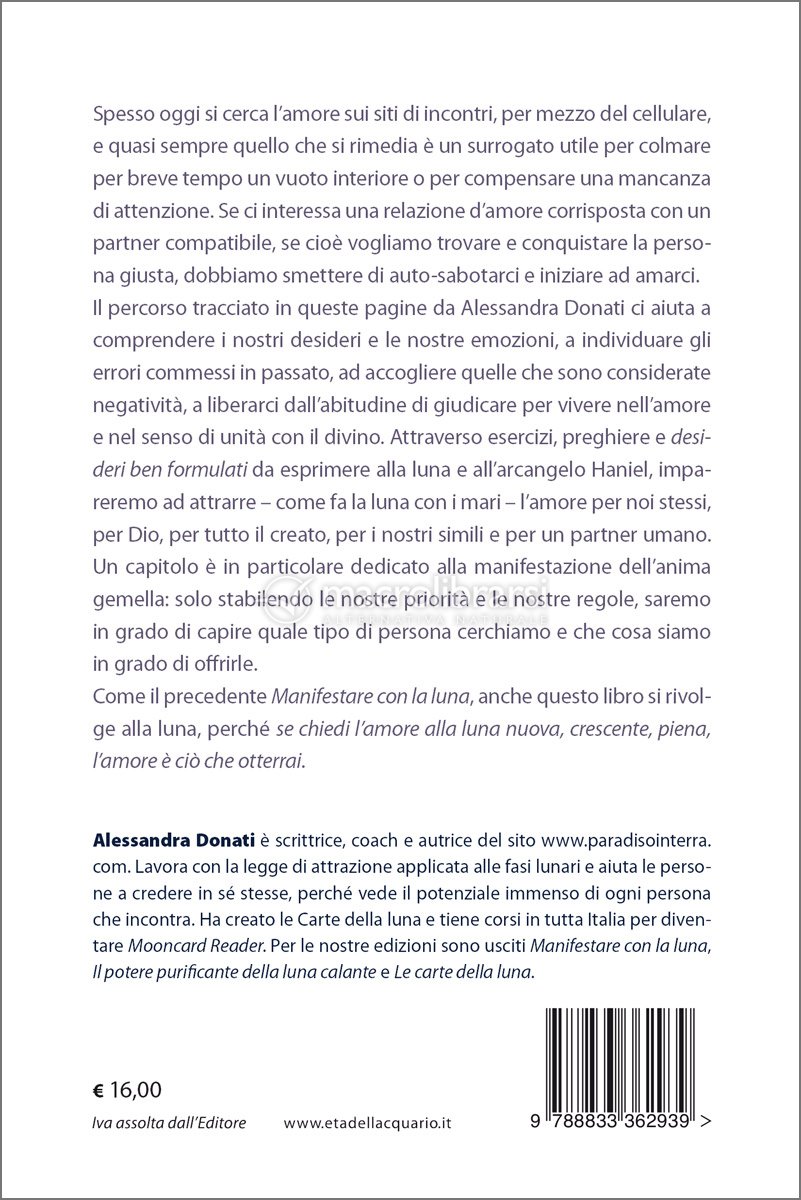 Spesso oggi si cerca l'amore sui siti di incontri, per mezzo del cellulare, e quasi sempre quello che si rimedia è un surrogato utile per colmare per breve tempo un vuoto interiore o per compensare una mancanza di attenzione. Se ci interessa una relazione d'amore corrisposta con un partner compatibile, se cioè vogliamo trovare e conquistare la persona giusta, dobbiamo smettere di auto-sabotarci e iniziare ad amarci.
Il percorso tracciato in queste pagine da Alessandra Donati ci aiuta a comprendere i nostri desideri e le nostre emozioni, a individuare gli errori commessi in passato, ad accogliere quelle che sono considerate negatività, a liberarci dall'abitudine di giudicare per vivere nell'amore e nel senso di unità con il divino. Attraverso esercizi, preghiere e desideri ben formulati da esprimere alla luna e all'arcangelo Haniel, impareremo ad attrarre – come fa la luna con i mari – l'amore per noi stessi, per Dio, per tutto il creato, per i nostri simili e per un partner umano.
Un capitolo è in particolare dedicato alla manifestazione dell'anima gemella: solo stabilendo le nostre priorità e le nostre regole, saremo in grado di capire quale tipo di persona cerchiamo e che cosa siamo in grado di offrirle.
Come il precedente Manifestare con la luna, anche questo libro si rivolge alla luna, perché se chiedi l'amore alla luna nuova, crescente, piena, l'amore è ciò che otterrai.

macrolibrarsi
ALTERNATIVA NATURALE

Alessandra Donati è scrittrice, coach e autrice del sito www.paradisointerra.com. Lavora con la legge di attrazione applicata alle fasi lunari e aiuta le persone a credere in sé stesse, perché vede il potenziale immenso di ogni persona che incontra. Ha creato le Carte della luna e tiene corsi in tutta Italia per diventare Mooncard Reader. Per le nostre edizioni sono usciti Manifestare con la luna, Il potere purificante della luna calante e Le carte della luna.

€ 16,00
Iva assolta dall'Editore www.etadellacquario.it

9 788833 362939 >